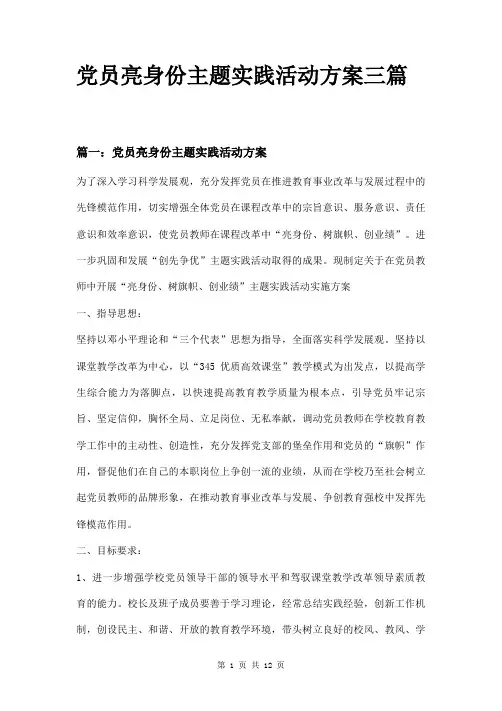 党员亮身份主题实践活动方案三篇

篇一：党员亮身份主题实践活动方案

为了深入学习科学发展观，充分发挥党员在推进教育事业改革与发展过程中的先锋模范作用，切实增强全体党员在课程改革中的宗旨意识、服务意识、责任意识和效率意识，使党员教师在课程改革中“亮身份、树旗帜、创业绩”。进一步巩固和发展“创先争优”主题实践活动取得的成果。现制定关于在党员教师中开展“亮身份、树旗帜、创业绩”主题实践活动实施方案

一、指导思想：

坚持以邓小平理论和“三个代表”思想为指导，全面落实科学发展观。坚持以课堂教学改革为中心，以“345 优质高效课堂”教学模式为出发点，以提高学生综合能力为落脚点，以快速提高教育教学质量为根本点，引导党员牢记宗旨、坚定信仰，胸怀全局、立足岗位、无私奉献，调动党员教师在学校教育教学工作中的主动性、创造性，充分发挥党支部的堡垒作用和党员的“旗帜”作用，督促他们在自己的本职岗位上争创一流的业绩，从而在学校乃至社会树立起党员教师的品牌形象，在推动教育事业改革与发展、争创教育强校中发挥先锋模范作用。

二、目标要求：

1、进一步增强学校党员领导干部的领导水平和驾驭课堂教学改革领导素质教育的能力。校长及班子成员要善于学习理论，经常总结实践经验，创新工作机制，创设民主、和谐、开放的教育教学环境，带头树立良好的校风、教风、学

第 1 页 共 12 页